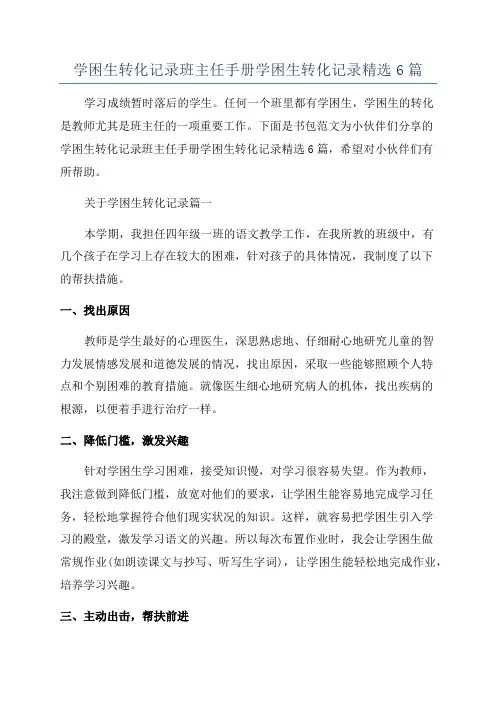 学困生转化记录班主任手册学困生转化记录精选 6 篇

学习成绩暂时落后的学生。任何一个班里都有学困生，学困生的转化是教师尤其是班主任的一项重要工作。下面是书包范文为小伙伴们分享的学困生转化记录班主任手册学困生转化记录精选 6 篇，希望对小伙伴们有所帮助。

关于学困生转化记录篇一

本学期，我担任四年级一班的语文教学工作，在我所教的班级中，有几个孩子在学习上存在较大的困难，针对孩子的具体情况，我制度了以下的帮扶措施。

一、找出原因

教师是学生最好的心理医生，深思熟虑地、仔细耐心地研究儿童的智力发展情感发展和道德发展的情况，找出原因，采取一些能够照顾个人特点和个别困难的教育措施。就像医生细心地研究病人的机体，找出疾病的根源，以便着手进行治疗一样。

二、降低门槛，激发兴趣

针对学困生学习困难，接受知识慢，对学习很容易失望。作为教师，我注意做到降低门槛，放宽对他们的要求，让学困生能容易地完成学习任务，轻松地掌握符合他们现实状况的知识。这样，就容易把学困生引入学习的殿堂，激发学习语文的兴趣。所以每次布置作业时，我会让学困生做常规作业(如朗读课文与抄写、听写生字词)，让学困生能轻松地完成作业，培养学习兴趣。

三、主动出击，帮扶前进